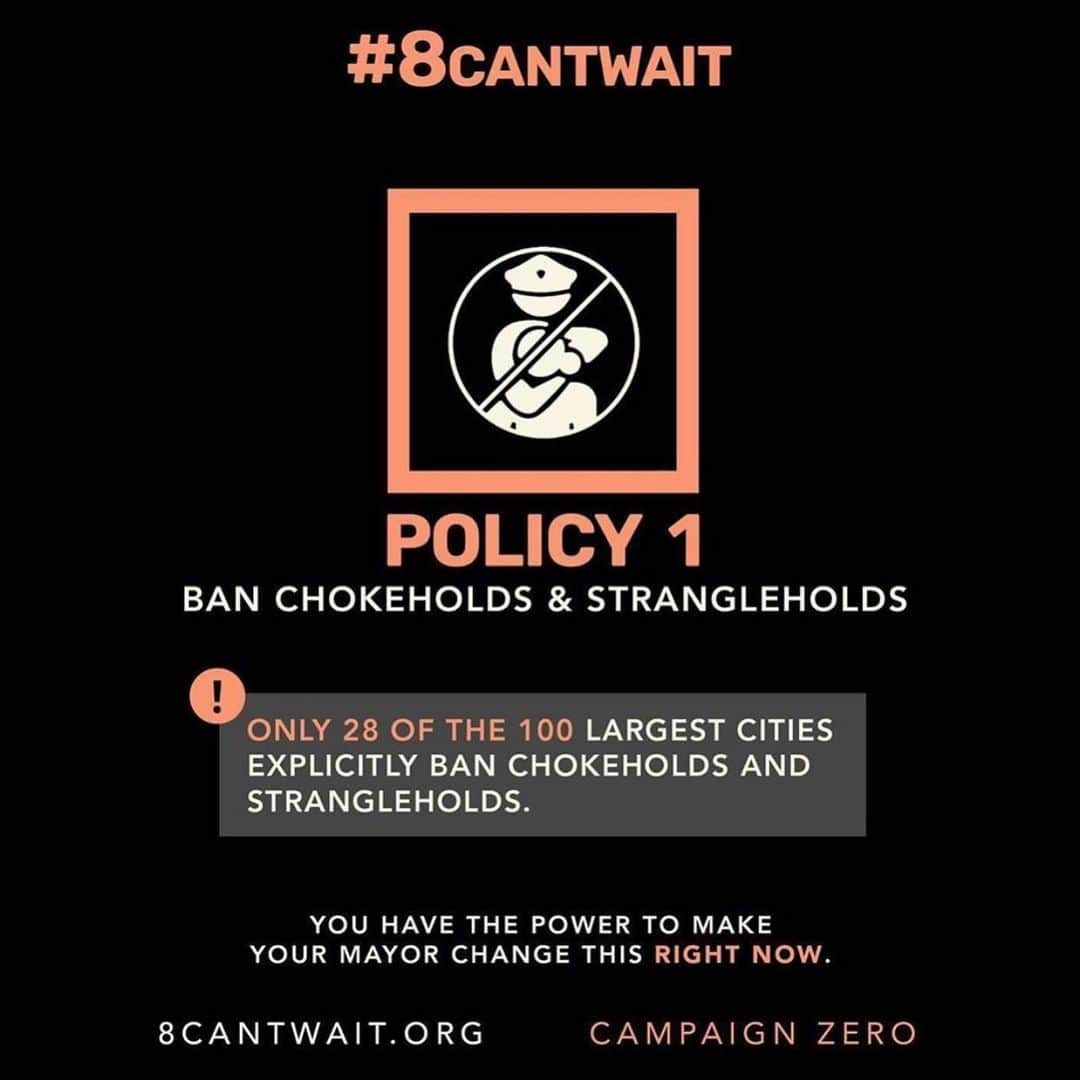 #8CANTWAIT

POLICY 1
BAN CHOKEHOLDS & STRANGLEHOLDS

!
ONLY 28 OF THE 100 LARGEST CITIES EXPLICITLY BAN CHOKEHOLDS AND STRANGLEHOLDS.

YOU HAVE THE POWER TO MAKE YOUR MAYOR CHANGE THIS RIGHT NOW.

8CANTWAIT.ORG

CAMPAIGN ZERO